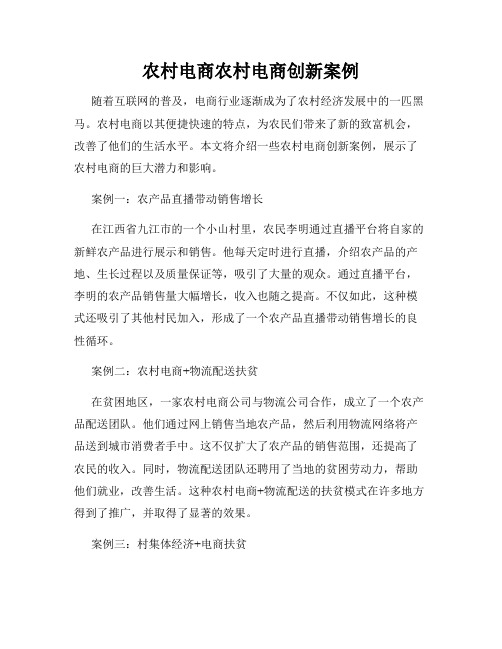 农村电商农村电商创新案例

随着互联网的普及，电商行业逐渐成为了农村经济发展中的一匹黑马。农村电商以其便捷快速的特点，为农民们带来了新的致富机会，改善了他们的生活水平。本文将介绍一些农村电商创新案例，展示了农村电商的巨大潜力和影响。

案例一：农产品直播带动销售增长

在江西省九江市的一个小山村里，农民李明通过直播平台将自家的新鲜农产品进行展示和销售。他每天定时进行直播，介绍农产品的产地、生长过程以及质量保证等，吸引了大量的观众。通过直播平台，李明的农产品销售量大幅增长，收入也随之提高。不仅如此，这种模式还吸引了其他村民加入，形成了一个农产品直播带动销售增长的良性循环。

案例二：农村电商+物流配送扶贫

在贫困地区，一家农村电商公司与物流公司合作，成立了一个农产品配送团队。他们通过网上销售当地农产品，然后利用物流网络将产品送到城市消费者手中。这不仅扩大了农产品的销售范围，还提高了农民的收入。同时，物流配送团队还聘用了当地的贫困劳动力，帮助他们就业，改善生活。这种农村电商+物流配送的扶贫模式在许多地方得到了推广，并取得了显著的效果。

案例三：村集体经济+电商扶贫